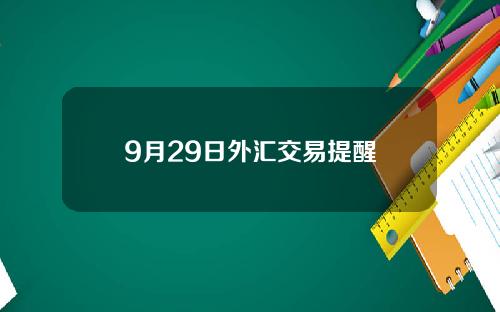 9月29日外汇交易提醒